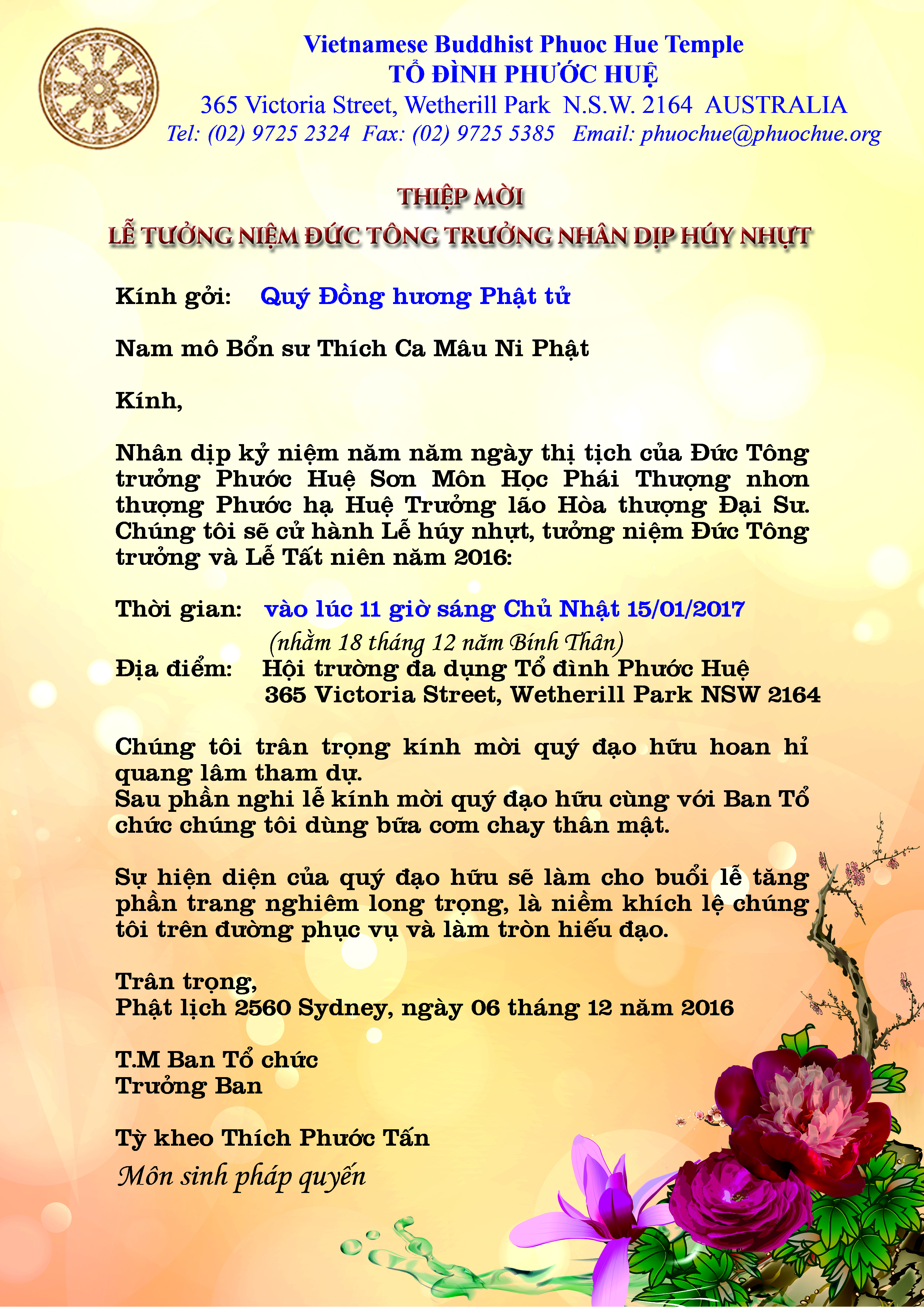 Vietnamese Buddhist Phuoc Hue Temple
TỔ ĐÌNH PHƯỚC HUỆ
365 Victoria Street, Wetherill Park N.S.W. 2164 AUSTRALIA
Tel: (02) 9725 2324 Fax: (02) 9725 5385 Email: phuochue@phuochue.org

THIỆP MỜI
LỄ TƯỞNG NIỆM ĐỨC TÔNG TRƯỞNG NHÂN DỊP HÚY NHỰT

Kính gởi: Quý Đồng hương Phật tử

Nam mô Bổn sư Thích Ca Mâu Ni Phật

Kính,

Nhân dịp kỷ niệm năm năm ngày thị tịch của Đức Tông trưởng Phước Huệ Sơn Môn Học Phái Thượng nhơn thượng Phước hạ Huệ Trưởng lão Hòa thượng Đại Sư. Chúng tôi sẽ cử hành Lễ húy nhựt, tưởng niệm Đức Tông trưởng và Lễ Tất niên năm 2016:

Thời gian: vào lúc 11 giờ sáng Chủ Nhật 15/01/2017
(nhằm 18 tháng 12 năm Bính Thân)
Địa điểm: Hội trường đa dụng Tổ đình Phước Huệ
365 Victoria Street, Wetherill Park NSW 2164

Chúng tôi trân trọng kính mời quý đạo hữu hoan hỉ quang lâm tham dự.
Sau phần nghi lễ kính mời quý đạo hữu cùng với Ban Tổ chức chúng tôi dùng bữa cơm chay thân mật.

Sự hiện diện của quý đạo hữu sẽ làm cho buổi lễ tăng phần trang nghiêm long trọng, là niềm khích lệ chúng tôi trên đường phục vụ và làm tròn hiếu đạo.

Trân trọng,
Phật lịch 2560 Sydney, ngày 06 tháng 12 năm 2016

T.M Ban Tổ chức
Trưởng Ban

Tỳ kheo Thích Phước Tấn
Môn sinh pháp quyến